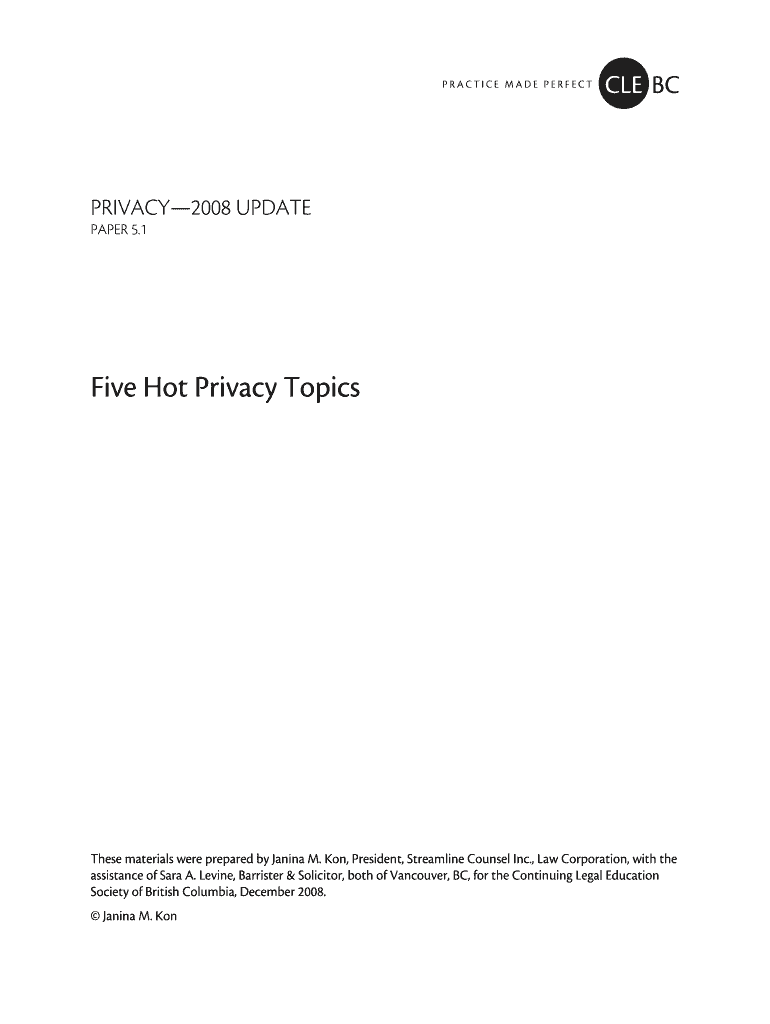 PRACTICE MADE PERFECT CLE BC

PRIVACY—2008 UPDATE
PAPER 5.1

Five Hot Privacy Topics

These materials were prepared by Janina M. Kon, President, Streamline Counsel Inc., Law Corporation, with the assistance of Sara A. Levine, Barrister & Solicitor, both of Vancouver, BC, for the Continuing Legal Education Society of British Columbia, December 2008.

© Janina M. Kon